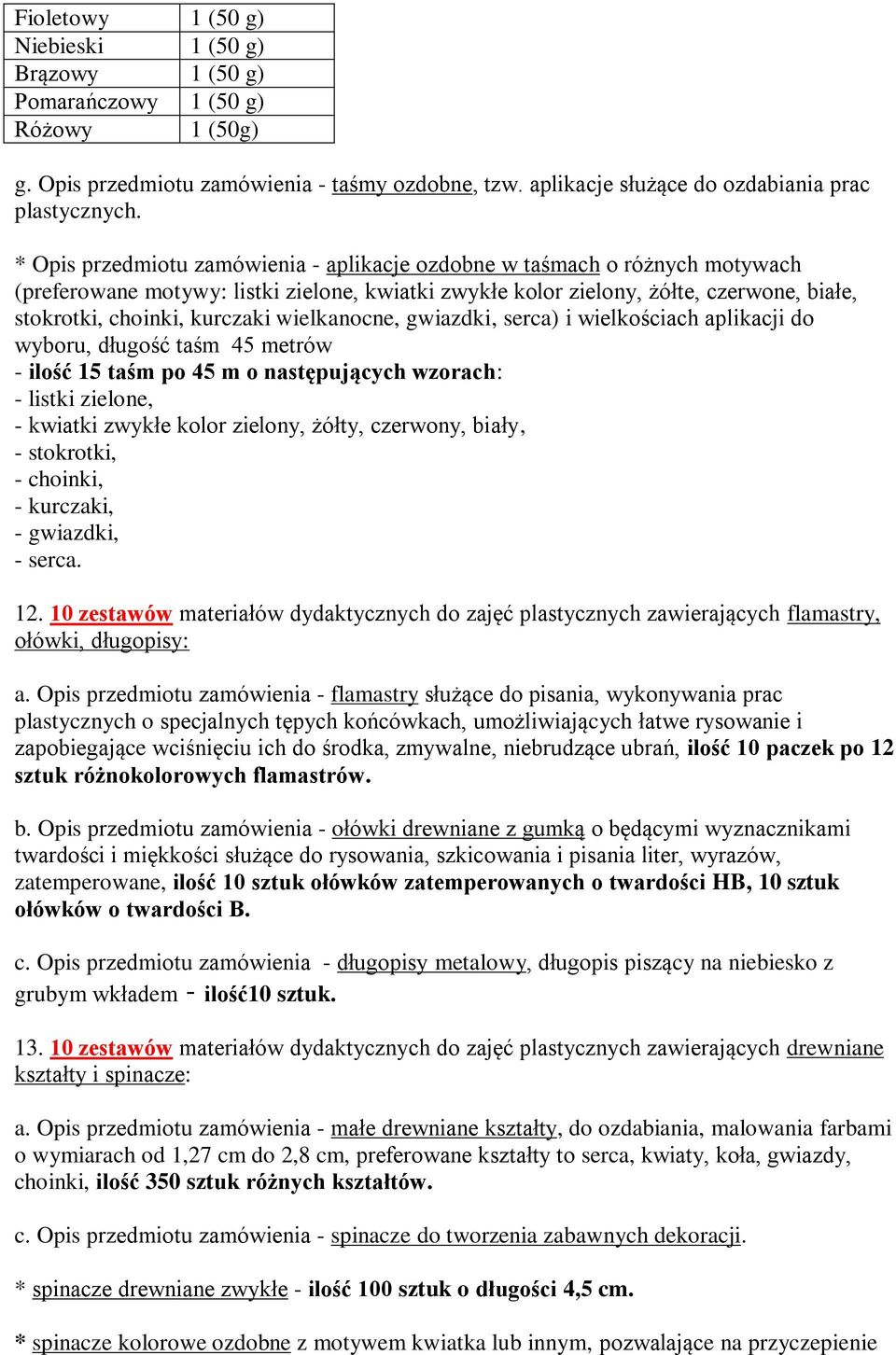 | Fioletowy | 1 (50 g) |
|---|---|
| Niebieski | 1 (50 g) |
| Brązowy | 1 (50 g) |
| Pomarańczowy | 1 (50 g) |
| Różowy | 1 (50g) |

g. Opis przedmiotu zamówienia - taśmy ozdobne, tzw. aplikacje służące do ozdabiania prac plastycznych.

* Opis przedmiotu zamówienia - aplikacje ozdobne w taśmach o różnych motywach (preferowane motywy: listki zielone, kwiatki zwykłe kolor zielony, żółte, czerwone, białe, stokrotki, choinki, kurczaki wielkanocne, gwiazdki, serca) i wielkościach aplikacji do wyboru, długość taśm 45 metrów
- ilość 15 taśm po 45 m o następujących wzorach:
- listki zielone,
- kwiatki zwykłe kolor zielony, żółty, czerwony, biały,
- stokrotki,
- choinki,
- kurczaki,
- gwiazdki,
- serca.

12. 10 zestawów materiałów dydaktycznych do zajęć plastycznych zawierających flamastry, ołówki, długopisy:

a. Opis przedmiotu zamówienia - flamastry służące do pisania, wykonywania prac plastycznych o specjalnych tępych końcówkach, umożliwiających łatwe rysowanie i zapobiegające wciśnięciu ich do środka, zmywalne, niebrudzące ubrań, ilość 10 paczek po 12 sztuk różnokolorowych flamastrów.

b. Opis przedmiotu zamówienia - ołówki drewniane z gumką o będącymi wyznacznikami twardości i miękkości służące do rysowania, szkicowania i pisania liter, wyrazów, zatemperowane, ilość 10 sztuk ołówków zatemperowanych o twardości HB, 10 sztuk ołówków o twardości B.

c. Opis przedmiotu zamówienia - długopisy metalowy, długopis piszący na niebiesko z grubym wkładem - ilość10 sztuk.

13. 10 zestawów materiałów dydaktycznych do zajęć plastycznych zawierających drewniane kształty i spinacze:

a. Opis przedmiotu zamówienia - małe drewniane kształty, do ozdabiania, malowania farbami o wymiarach od 1,27 cm do 2,8 cm, preferowane kształty to serca, kwiaty, koła, gwiazdy, choinki, ilość 350 sztuk różnych kształtów.

c. Opis przedmiotu zamówienia - spinacze do tworzenia zabawnych dekoracji.

* spinacze drewniane zwykłe - ilość 100 sztuk o długości 4,5 cm.

* spinacze kolorowe ozdobne z motywem kwiatka lub innym, pozwalające na przyczepienie